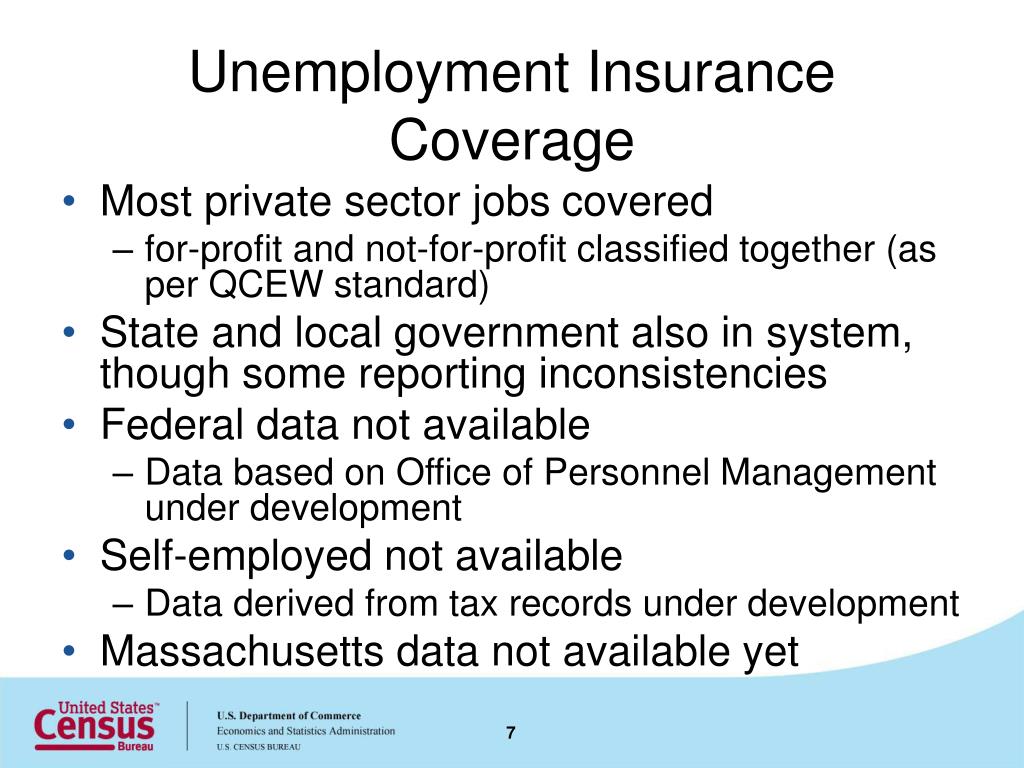 Unemployment Insurance Coverage

• Most private sector jobs covered
– for-profit and not-for-profit classified together (as per QCEW standard)
• State and local government also in system, though some reporting inconsistencies
• Federal data not available
– Data based on Office of Personnel Management under development
• Self-employed not available
– Data derived from tax records under development
• Massachusetts data not available yet

United States™ Census Bureau

U.S. Department of Commerce
Economics and Statistics Administration
U.S. CENSUS BUREAU

7